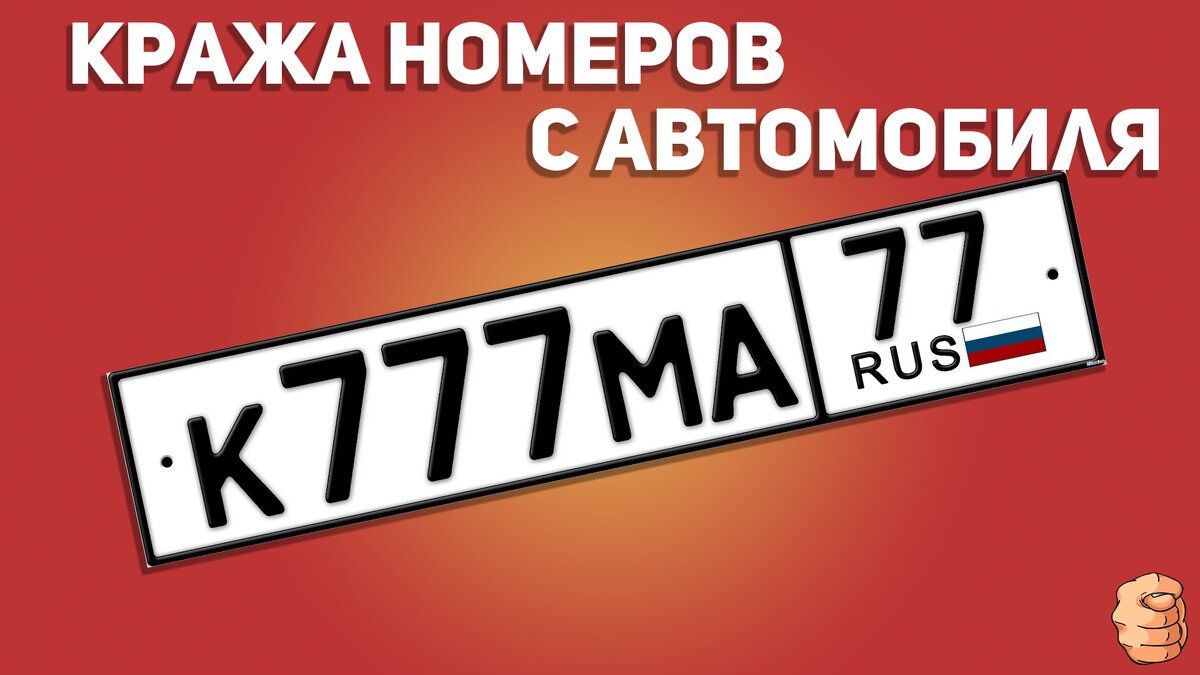 КРАЖА НОМЕРОВ С АВТОМОБИЛЯ

К777МА 77 RUS